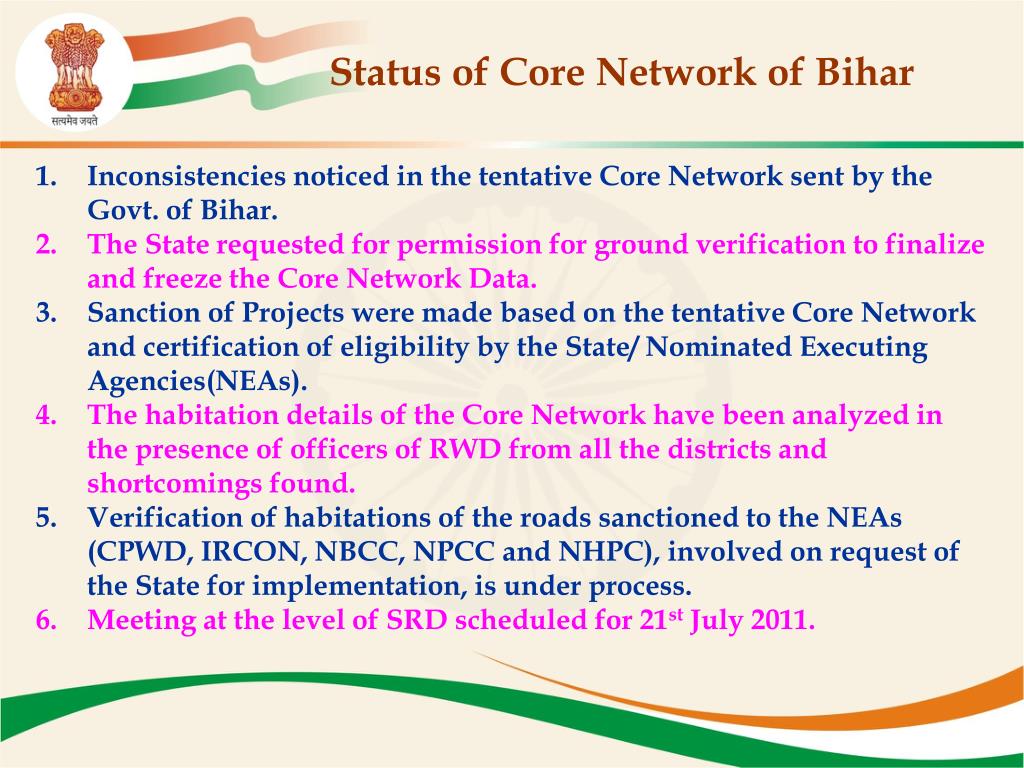 सत्यमेव जयते

Status of Core Network of Bihar

1. Inconsistencies noticed in the tentative Core Network sent by the Govt. of Bihar.
2. The State requested for permission for ground verification to finalize and freeze the Core Network Data.
3. Sanction of Projects were made based on the tentative Core Network and certification of eligibility by the State/ Nominated Executing Agencies(NEAs).
4. The habitation details of the Core Network have been analyzed in the presence of officers of RWD from all the districts and shortcomings found.
5. Verification of habitations of the roads sanctioned to the NEAs (CPWD, IRCON, NBCC, NPCC and NHPC), involved on request of the State for implementation, is under process.
6. Meeting at the level of SRD scheduled for 21$^{st}$ July 2011.